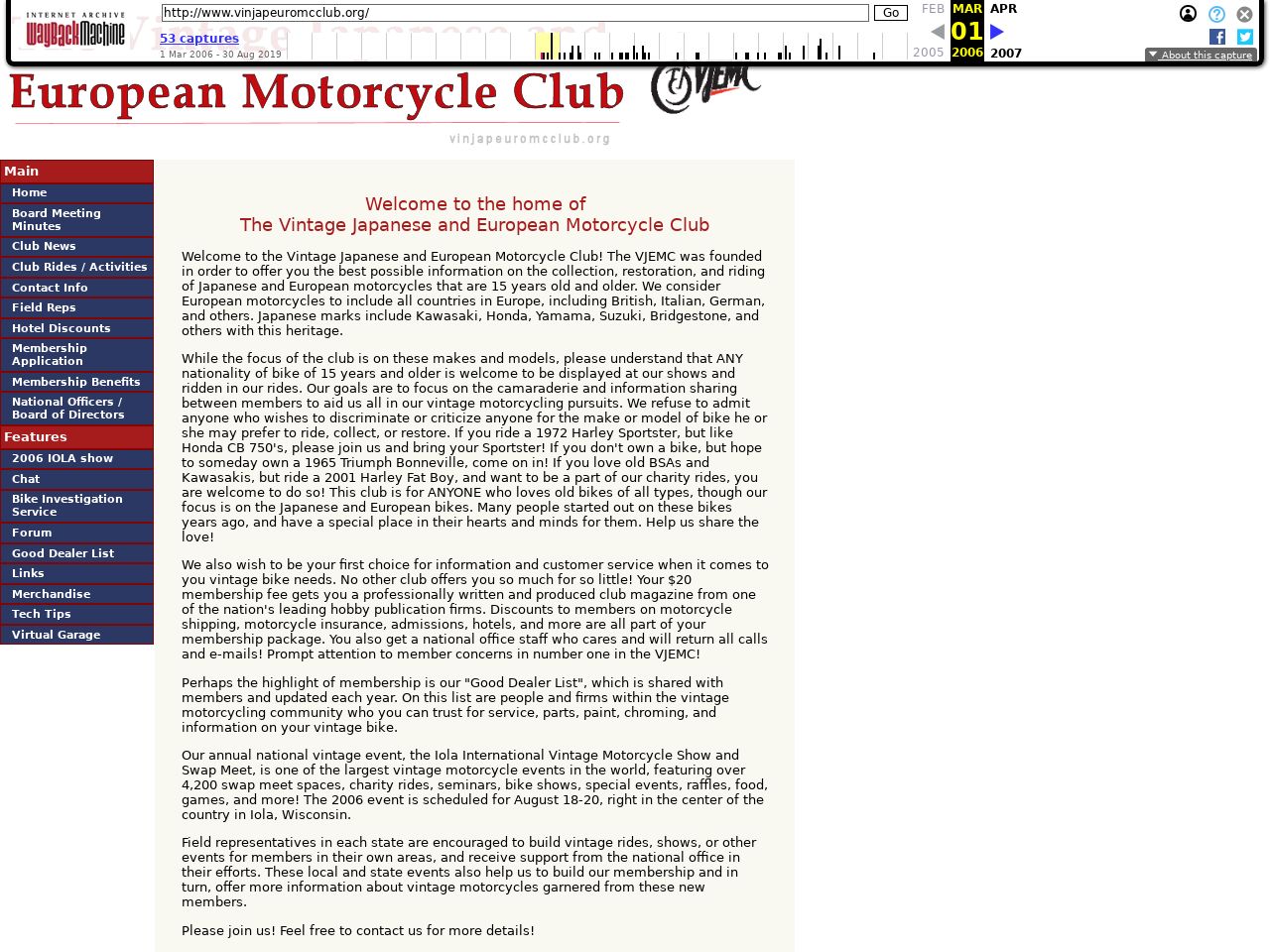 INTERNET ARCHIVE
WayBackMachine

http://www.vinjapeuromcclub.org/ Go

53 captures
1 Mar 2006 - 30 Aug 2019

FEB MAR APR
01
2005 2006 2007

About this capture

European Motorcycle Club

VJEMC

vinjapeuromcclub.org

Main
Home
Board Meeting Minutes
Club News
Club Rides / Activities
Contact Info
Field Reps
Hotel Discounts
Membership Application
Membership Benefits
National Officers / Board of Directors
Features
2006 IOLA show
Chat
Bike Investigation Service
Forum
Good Dealer List
Links
Merchandise
Tech Tips
Virtual Garage

Welcome to the home of
The Vintage Japanese and European Motorcycle Club

Welcome to the Vintage Japanese and European Motorcycle Club! The VJEMC was founded in order to offer you the best possible information on the collection, restoration, and riding of Japanese and European motorcycles that are 15 years old and older. We consider European motorcycles to include all countries in Europe, including British, Italian, German, and others. Japanese marks include Kawasaki, Honda, Yamama, Suzuki, Bridgestone, and others with this heritage.

While the focus of the club is on these makes and models, please understand that ANY nationality of bike of 15 years and older is welcome to be displayed at our shows and ridden in our rides. Our goals are to focus on the camaraderie and information sharing between members to aid us all in our vintage motorcycling pursuits. We refuse to admit anyone who wishes to discriminate or criticize anyone for the make or model of bike he or she may prefer to ride, collect, or restore. If you ride a 1972 Harley Sportster, but like Honda CB 750's, please join us and bring your Sportster! If you don't own a bike, but hope to someday own a 1965 Triumph Bonneville, come on in! If you love old BSAs and Kawasakis, but ride a 2001 Harley Fat Boy, and want to be a part of our charity rides, you are welcome to do so! This club is for ANYONE who loves old bikes of all types, though our focus is on the Japanese and European bikes. Many people started out on these bikes years ago, and have a special place in their hearts and minds for them. Help us share the love!

We also wish to be your first choice for information and customer service when it comes to you vintage bike needs. No other club offers you so much for so little! Your $20 membership fee gets you a professionally written and produced club magazine from one of the nation's leading hobby publication firms. Discounts to members on motorcycle shipping, motorcycle insurance, admissions, hotels, and more are all part of your membership package. You also get a national office staff who cares and will return all calls and e-mails! Prompt attention to member concerns in number one in the VJEMC!

Perhaps the highlight of membership is our "Good Dealer List", which is shared with members and updated each year. On this list are people and firms within the vintage motorcycling community who you can trust for service, parts, paint, chroming, and information on your vintage bike.

Our annual national vintage event, the Iola International Vintage Motorcycle Show and Swap Meet, is one of the largest vintage motorcycle events in the world, featuring over 4,200 swap meet spaces, charity rides, seminars, bike shows, special events, raffles, food, games, and more! The 2006 event is scheduled for August 18-20, right in the center of the country in Iola, Wisconsin.

Field representatives in each state are encouraged to build vintage rides, shows, or other events for members in their own areas, and receive support from the national office in their efforts. These local and state events also help us to build our membership and in turn, offer more information about vintage motorcycles garnered from these new members.

Please join us! Feel free to contact us for more details!